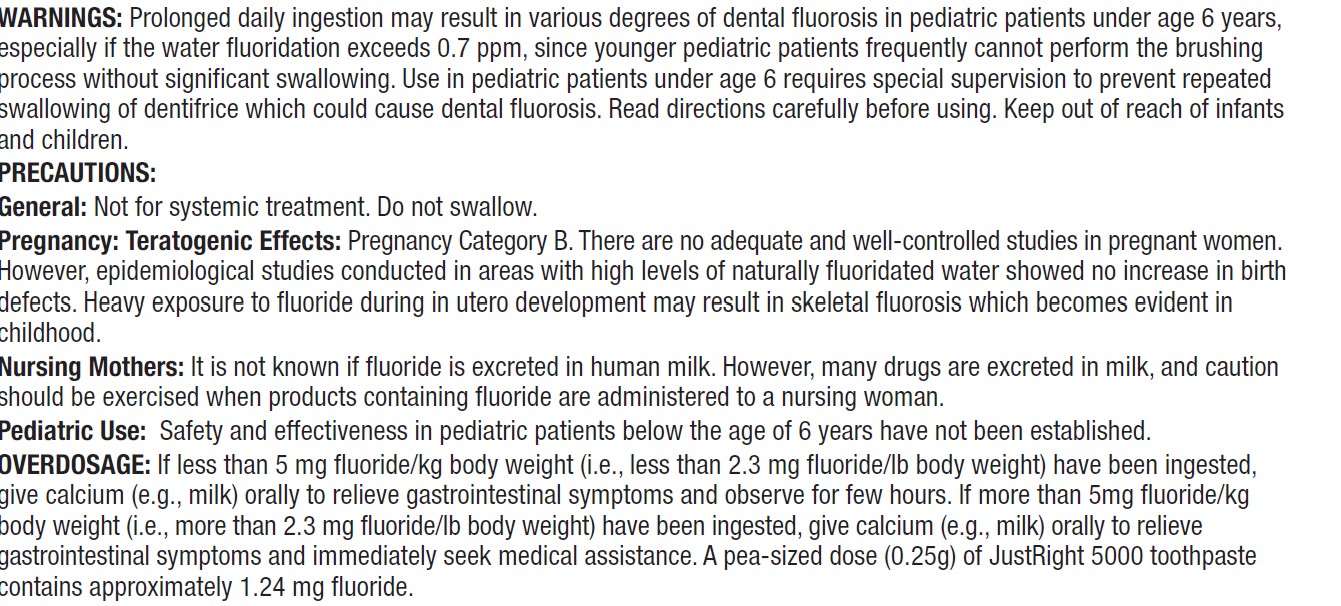 WARNINGS: Prolonged daily ingestion may result in various degrees of dental fluorosis in pediatric patients under age 6 years, especially if the water fluoridation exceeds 0.7 ppm, since younger pediatric patients frequently cannot perform the brushing process without significant swallowing. Use in pediatric patients under age 6 requires special supervision to prevent repeated swallowing of dentifrice which could cause dental fluorosis. Read directions carefully before using. Keep out of reach of infants and children.

PRECAUTIONS:

General: Not for systemic treatment. Do not swallow.

Pregnancy: Teratogenic Effects: Pregnancy Category B. There are no adequate and well-controlled studies in pregnant women. However, epidemiological studies conducted in areas with high levels of naturally fluoridated water showed no increase in birth defects. Heavy exposure to fluoride during in utero development may result in skeletal fluorosis which becomes evident in childhood.

Nursing Mothers: It is not known if fluoride is excreted in human milk. However, many drugs are excreted in milk, and caution should be exercised when products containing fluoride are administered to a nursing woman.

Pediatric Use: Safety and effectiveness in pediatric patients below the age of 6 years have not been established.

OVERDOSAGE: If less than 5 mg fluoride/kg body weight (i.e., less than 2.3 mg fluoride/lb body weight) have been ingested, give calcium (e.g., milk) orally to relieve gastrointestinal symptoms and observe for few hours. If more than 5mg fluoride/kg body weight (i.e., more than 2.3 mg fluoride/lb body weight) have been ingested, give calcium (e.g., milk) orally to relieve gastrointestinal symptoms and immediately seek medical assistance. A pea-sized dose (0.25g) of JustRight 5000 toothpaste contains approximately 1.24 mg fluoride.